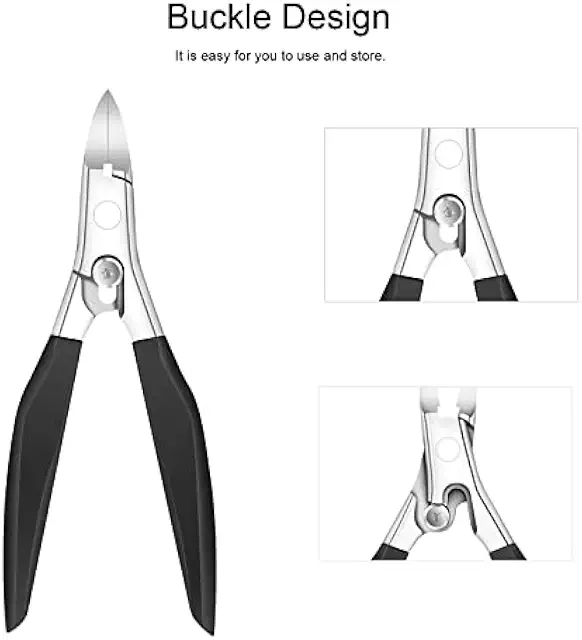 Buckle Design

It is easy for you to use and store.